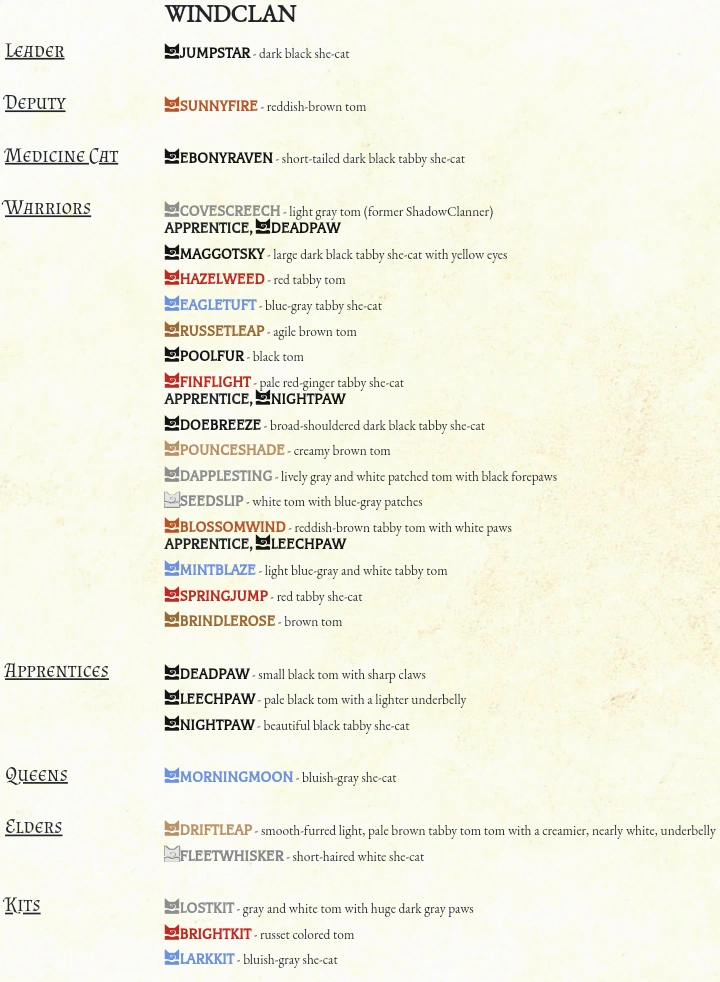 WINDCLAN

Leader
JUMPSTAR - dark black she-cat

Deputy
SUNNYFIRE - reddish-brown tom

Medicine Cat
EBONYRAVEN - short-tailed dark black tabby she-cat

Warriors
COVESCREECH - light gray tom (former ShadowClanner)
APPRENTICE, DEADPAW
MAGGOTSKY - large dark black tabby she-cat with yellow eyes
HAZELWEED - red tabby tom
EAGLETUFT - blue-gray tabby she-cat
RUSSETLEAP - agile brown tom
POOLFUR - black tom
FINFLIGHT - pale red-ginger tabby she-cat
APPRENTICE, NIGHTPAW
DOEBREEZE - broad-shouldered dark black tabby she-cat
POUNCESHADE - creamy brown tom
DAPPLESTING - lively gray and white patched tom with black forepaws
SEEDSLIP - white tom with blue-gray patches
BLOSSOMWIND - reddish-brown tabby tom with white paws
APPRENTICE, LEECHPAW
MINTBLAZE - light blue-gray and white tabby tom
SPRINGJUMP - red tabby she-cat
BRINDLEROSE - brown tom

Apprentices
DEADPAW - small black tom with sharp claws
LEECHPAW - pale black tom with a lighter underbelly
NIGHTPAW - beautiful black tabby she-cat

Queens
MORNINGMOON - bluish-gray she-cat

Elders
DRIFTLEAP - smooth-furred light, pale brown tabby tom tom with a creamier, nearly white, underbelly
FLEETWHISKER - short-haired white she-cat

Kits
LOSTKIT - gray and white tom with huge dark gray paws
BRIGHTKIT - russet colored tom
LARKKIT - bluish-gray she-cat